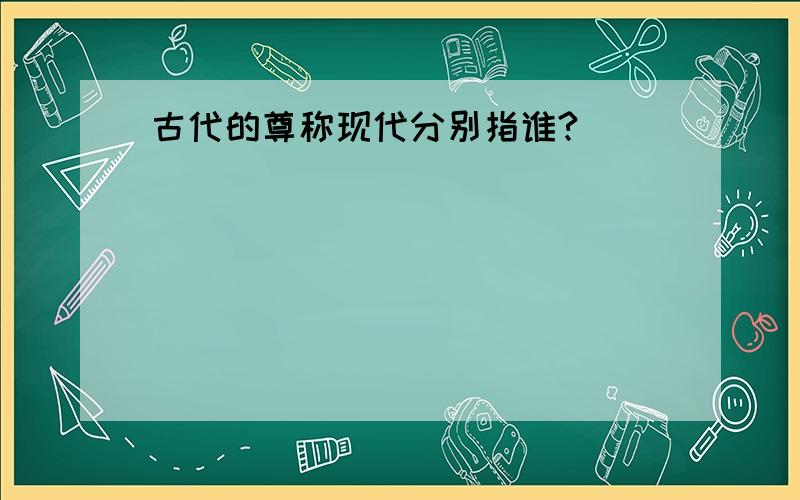 古代的尊称现代分别指谁?